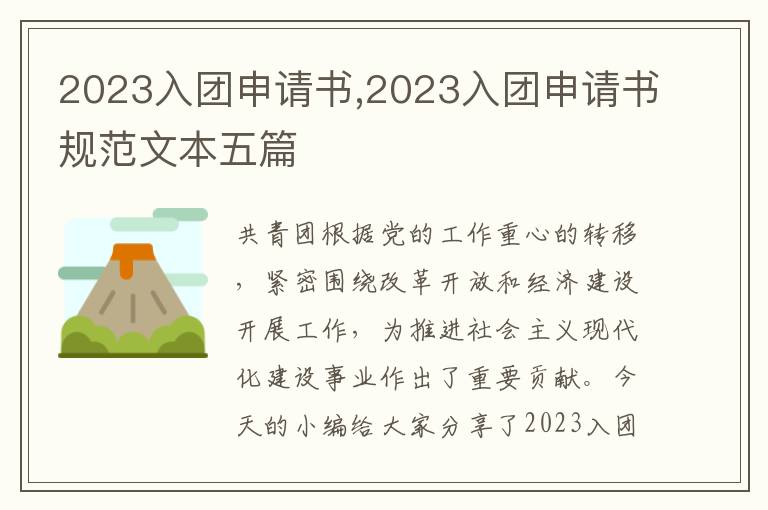 2023入团申请书,2023入团申请书规范文本五篇

共青团根据党的工作重心的转移，紧密围绕改革开放和经济建设开展工作，为推进社会主义现代化建设事业作出了重要贡献。今天的小编给大家分享了2023入团